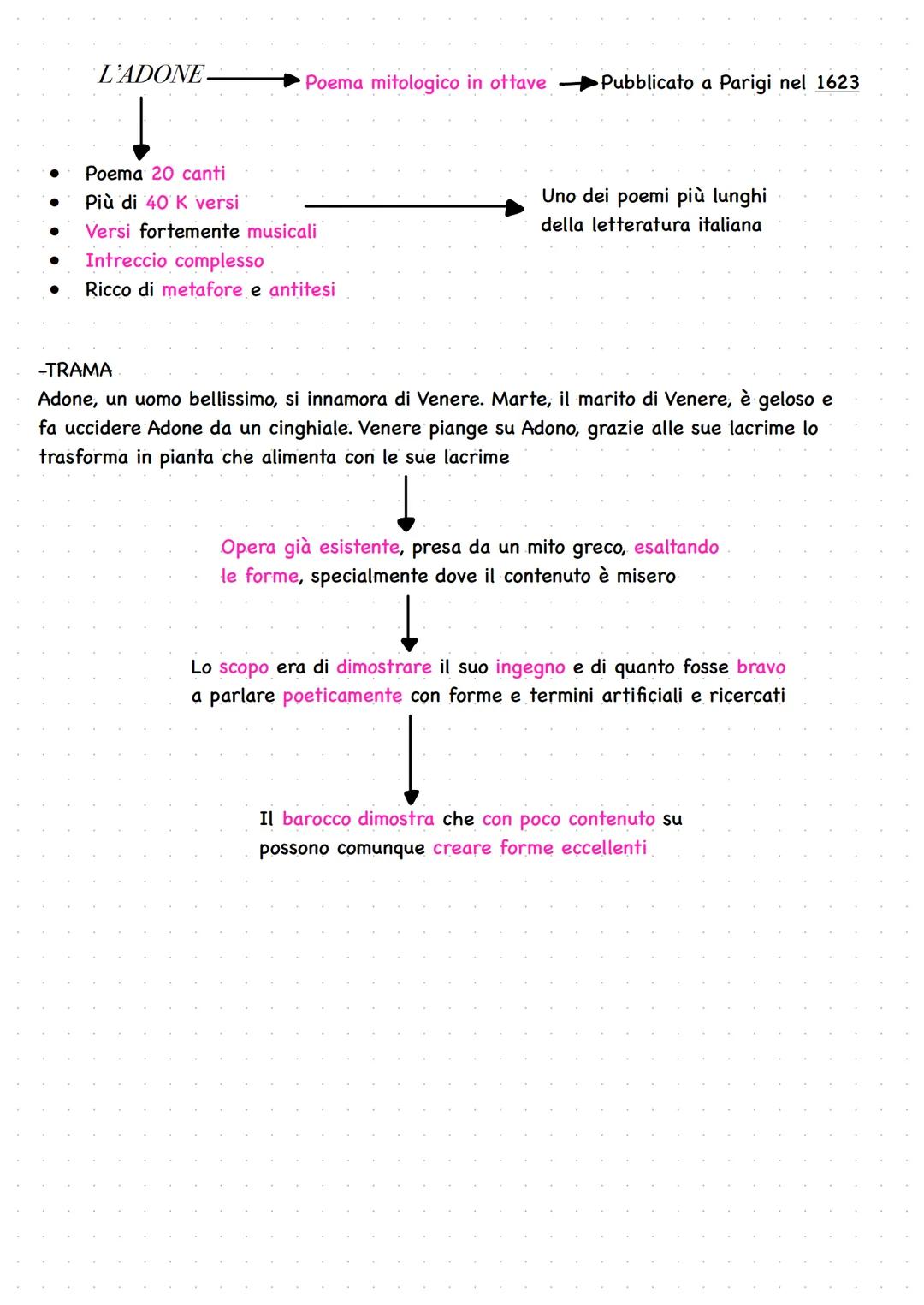 L'ADONE Poema mitologico in ottave Pubblicato a Parigi nel 1623

- Poema 20 canti
- Più di 40 K versi
- Versi fortemente musicali
- Intreccio complesso
- Ricco di metafore e antitesi

Uno dei poemi più lunghi della letteratura italiana

-TRAMA
Adone, un uomo bellissimo, si innamora di Venere. Marte, il marito di Venere, è geloso e fa uccidere Adone da un cinghiale. Venere piange su Adono, grazie alle sue lacrime lo trasforma in pianta che alimenta con le sue lacrime

Opera già esistente, presa da un mito greco, esaltando le forme, specialmente dove il contenuto è misero

Lo scopo era di dimostrare il suo ingegno e di quanto fosse bravo a parlare poeticamente con forme e termini artificiali e ricercati

Il barocco dimostra che con poco contenuto su possono comunque creare forme eccellenti